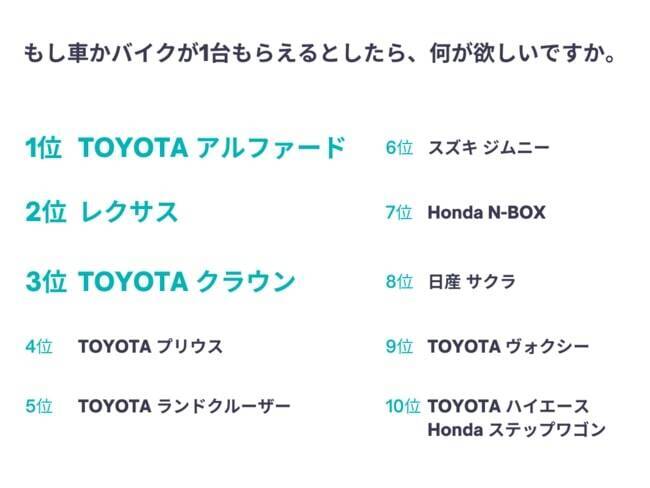 もし車かバイクが1台もらえるとしたら、何が欲しいですか。

1位 TOYOTA アルファード

2位 レクサス

3位 TOYOTA クラウン

4位 TOYOTA プリウス

5位 TOYOTA ランドクルーザー

6位 スズキ ジムニー

7位 Honda N-BOX

8位 日産 サクラ

9位 TOYOTA ヴォクシー

10位 TOYOTA ハイエース
Honda ステップワゴン